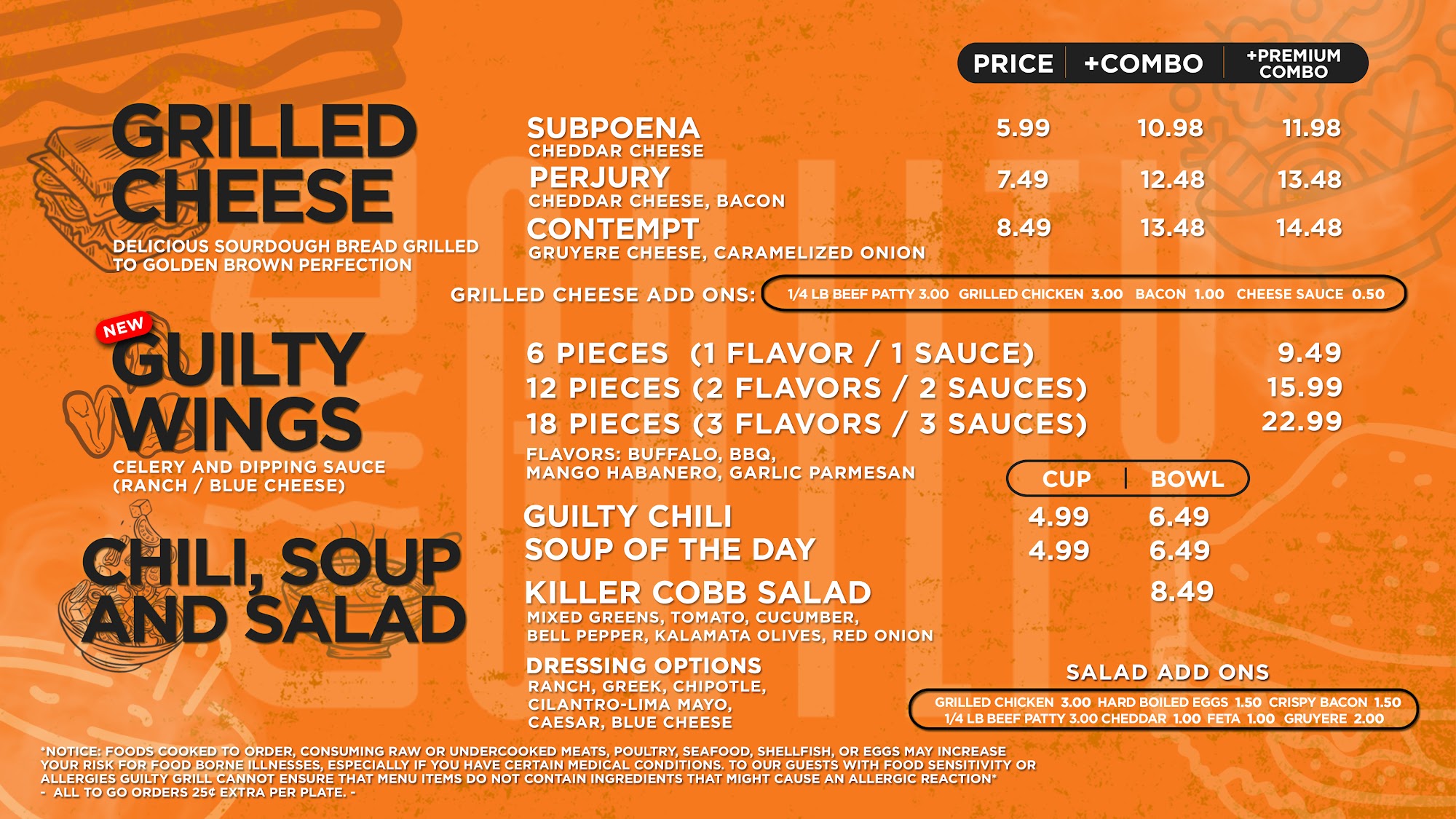 PRICE +COMBO +PREMIUM COMBO

GRILLED CHEESE

DELICIOUS SOURDOUGH BREAD GRILLED TO GOLDEN BROWN PERFECTION

SUBPOENA 5.99 10.98 11.98
CHEDDAR CHEESE

PERJURY 7.49 12.48 13.48
CHEDDAR CHEESE, BACON

CONTEMPT 8.49 13.48 14.48
GRUYERE CHEESE, CARAMELIZED ONION

GRILLED CHEESE ADD ONS: 1/4 LB BEEF PATTY 3.00 GRILLED CHICKEN 3.00 BACON 1.00 CHEESE SAUCE 0.50

NEW

GUILTY WINGS

CELERY AND DIPPING SAUCE (RANCH / BLUE CHEESE)

6 PIECES (1 FLAVOR / 1 SAUCE) 9.49
12 PIECES (2 FLAVORS / 2 SAUCES) 15.99
18 PIECES (3 FLAVORS / 3 SAUCES) 22.99

FLAVORS: BUFFALO, BBQ, MANGO HABANERO, GARLIC PARMESAN

CHILI, SOUP AND SALAD

CUP BOWL

GUILTY CHILI 4.99 6.49
SOUP OF THE DAY 4.99 6.49

KILLER COBB SALAD 8.49
MIXED GREENS, TOMATO, CUCUMBER, BELL PEPPER, KALAMATA OLIVES, RED ONION

DRESSING OPTIONS
RANCH, GREEK, CHIPOTLE, CILANTRO-LIMA MAYO, CAESAR, BLUE CHEESE

SALAD ADD ONS
GRILLED CHICKEN 3.00 HARD BOILED EGGS 1.50 CRISPY BACON 1.50
1/4 LB BEEF PATTY 3.00 CHEDDAR 1.00 FETA 1.00 GRUYERE 2.00

*NOTICE: FOODS COOKED TO ORDER, CONSUMING RAW OR UNDERCOOKED MEATS, POULTRY, SEAFOOD, SHELLFISH, OR EGGS MAY INCREASE YOUR RISK FOR FOOD BORNE ILLNESSES, ESPECIALLY IF YOU HAVE CERTAIN MEDICAL CONDITIONS. TO OUR GUESTS WITH FOOD SENSITIVITY OR ALLERGIES GUILTY GRILL CANNOT ENSURE THAT MENU ITEMS DO NOT CONTAIN INGREDIENTS THAT MIGHT CAUSE AN ALLERGIC REACTION*
- ALL TO GO ORDERS 25¢ EXTRA PER PLATE. -